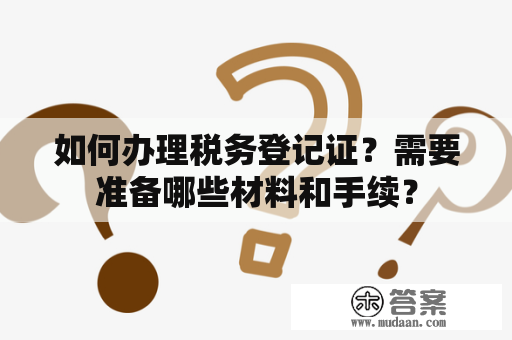 如何办理税务登记证？需要准备哪些材料和手续？

木 答案
www.mudaan.com